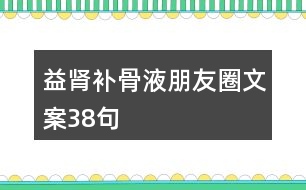 益肾补骨液朋友圈文案38句